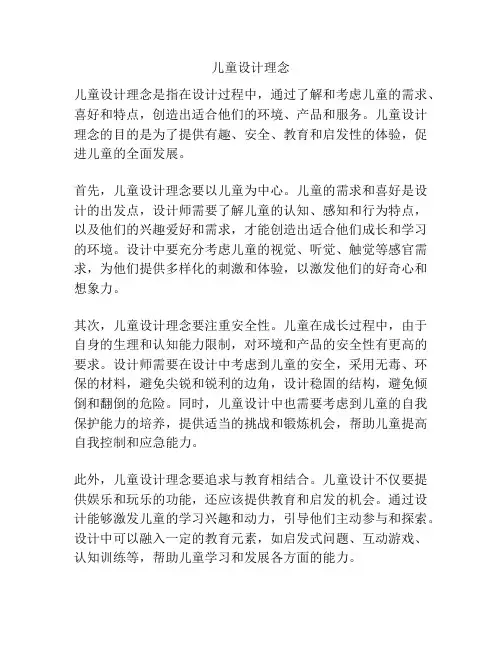 儿童设计理念

儿童设计理念是指在设计过程中，通过了解和考虑儿童的需求、喜好和特点，创造出适合他们的环境、产品和服务。儿童设计理念的目的是为了提供有趣、安全、教育和启发性的体验，促进儿童的全面发展。

首先，儿童设计理念要以儿童为中心。儿童的需求和喜好是设计的出发点，设计师需要了解儿童的认知、感知和行为特点，以及他们的兴趣爱好和需求，才能创造出适合他们成长和学习的环境。设计中要充分考虑儿童的视觉、听觉、触觉等感官需求，为他们提供多样化的刺激和体验，以激发他们的好奇心和想象力。

其次，儿童设计理念要注重安全性。儿童在成长过程中，由于自身的生理和认知能力限制，对环境和产品的安全性有更高的要求。设计师需要在设计中考虑到儿童的安全，采用无毒、环保的材料，避免尖锐和锐利的边角，设计稳固的结构，避免倾倒和翻倒的危险。同时，儿童设计中也需要考虑到儿童的自我保护能力的培养，提供适当的挑战和锻炼机会，帮助儿童提高自我控制和应急能力。

此外，儿童设计理念要追求与教育相结合。儿童设计不仅要提供娱乐和玩乐的功能，还应该提供教育和启发的机会。通过设计能够激发儿童的学习兴趣和动力，引导他们主动参与和探索。设计中可以融入一定的教育元素，如启发式问题、互动游戏、认知训练等，帮助儿童学习和发展各方面的能力。